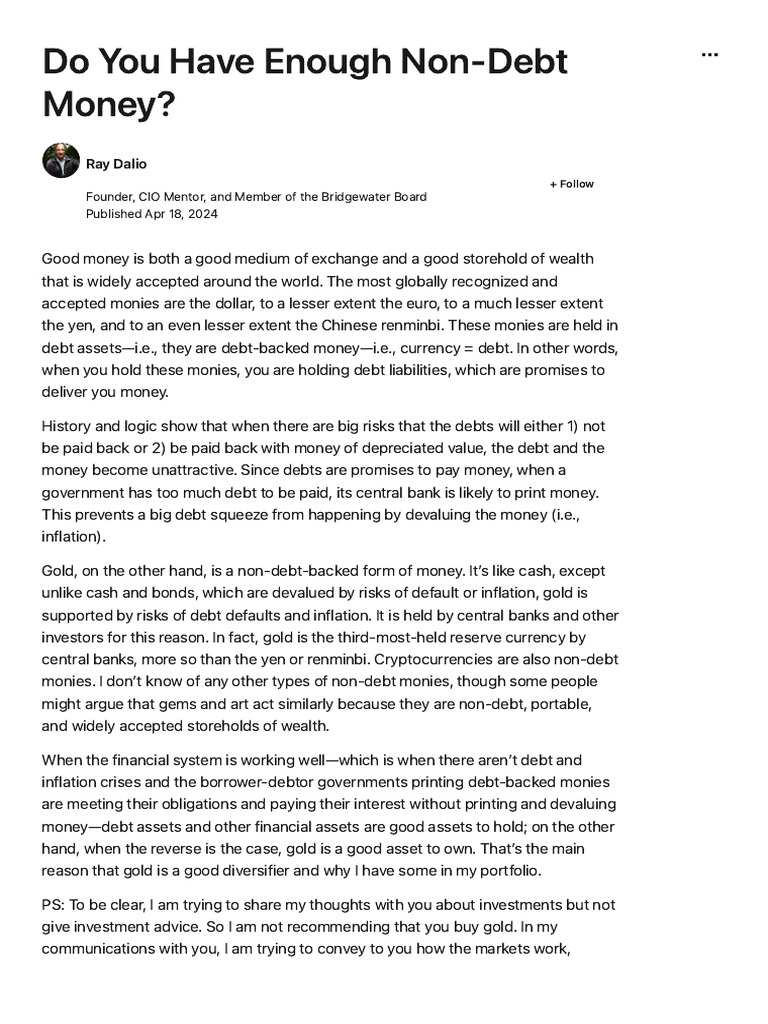 Do You Have Enough Non-Debt Money?

...

Ray Dalio

+ Follow

Founder, CIO Mentor, and Member of the Bridgewater Board
Published Apr 18, 2024

Good money is both a good medium of exchange and a good storehold of wealth that is widely accepted around the world. The most globally recognized and accepted monies are the dollar, to a lesser extent the euro, to a much lesser extent the yen, and to an even lesser extent the Chinese renminbi. These monies are held in debt assets—i.e., they are debt-backed money—i.e., currency = debt. In other words, when you hold these monies, you are holding debt liabilities, which are promises to deliver you money.

History and logic show that when there are big risks that the debts will either 1) not be paid back or 2) be paid back with money of depreciated value, the debt and the money become unattractive. Since debts are promises to pay money, when a government has too much debt to be paid, its central bank is likely to print money. This prevents a big debt squeeze from happening by devaluing the money (i.e., inflation).

Gold, on the other hand, is a non-debt-backed form of money. It's like cash, except unlike cash and bonds, which are devalued by risks of default or inflation, gold is supported by risks of debt defaults and inflation. It is held by central banks and other investors for this reason. In fact, gold is the third-most-held reserve currency by central banks, more so than the yen or renminbi. Cryptocurrencies are also non-debt monies. I don't know of any other types of non-debt monies, though some people might argue that gems and art act similarly because they are non-debt, portable, and widely accepted storeholds of wealth.

When the financial system is working well—which is when there aren't debt and inflation crises and the borrower-debtor governments printing debt-backed monies are meeting their obligations and paying their interest without printing and devaluing money—debt assets and other financial assets are good assets to hold; on the other hand, when the reverse is the case, gold is a good asset to own. That's the main reason that gold is a good diversifier and why I have some in my portfolio.

PS: To be clear, I am trying to share my thoughts with you about investments but not give investment advice. So I am not recommending that you buy gold. In my communications with you, I am trying to convey to you how the markets work,